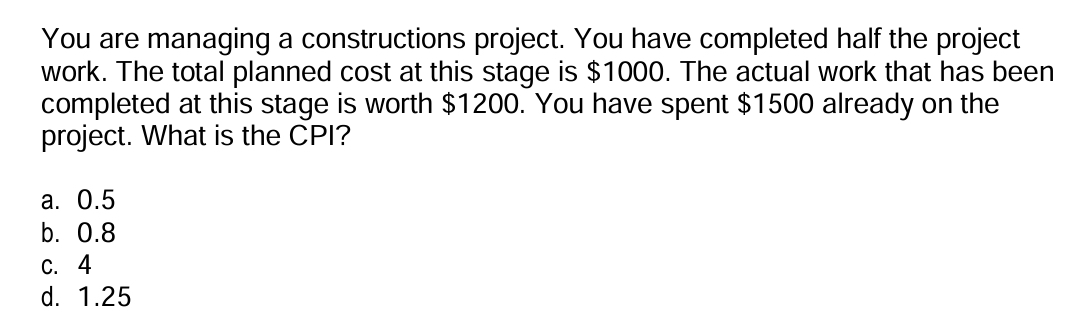 You are managing a constructions project. You have completed half the project work. The total planned cost at this stage is \$1000. The actual work that has been completed at this stage is worth \$1200. You have spent \$1500 already on the project. What is the CPI?

a. 0.5
b. 0.8
c. 4
d. 1.25